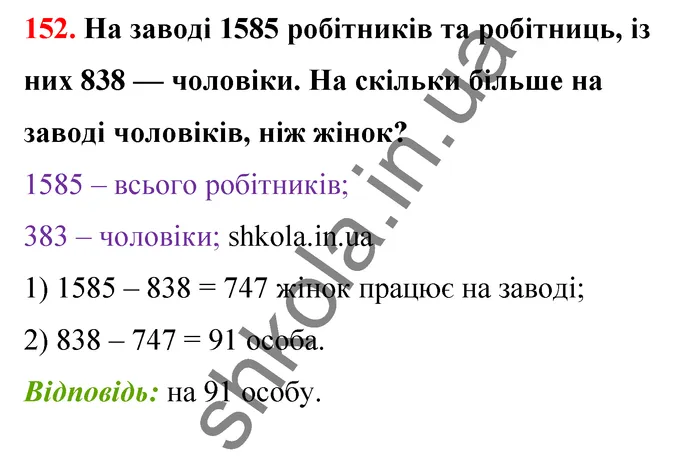 152. На заводі 1585 робітників та робітниць, із них 838 — чоловіки. На скільки більше на заводі чоловіків, ніж жінок?

1585 – всього робітників;

383 – чоловіки; shkola.in.ua

1) 1585 – 838 = 747 жінок працює на заводі;

2) 838 – 747 = 91 особа.

Відповідь: на 91 особу.

shkola.in.ua